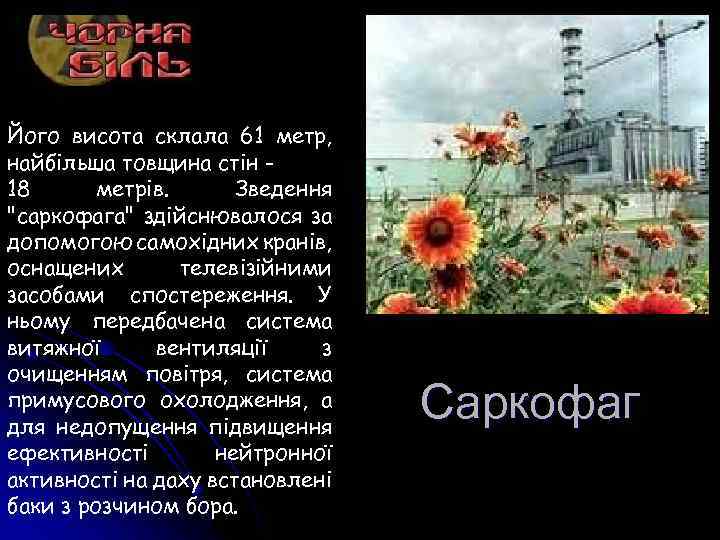 ЧОРНА БІЛЬ

Його висота склала 61 метр, найбільша товщина стін – 18 метрів. Зведення "саркофага" здійснювалося за допомогою самохідних кранів, оснащених телевізійними засобами спостереження. У ньому передбачена система витяжної вентиляції з очищенням повітря, система примусового охолодження, а для недопущення підвищення ефективності нейтронної активності на даху встановлені баки з розчином бора.

Саркофаг